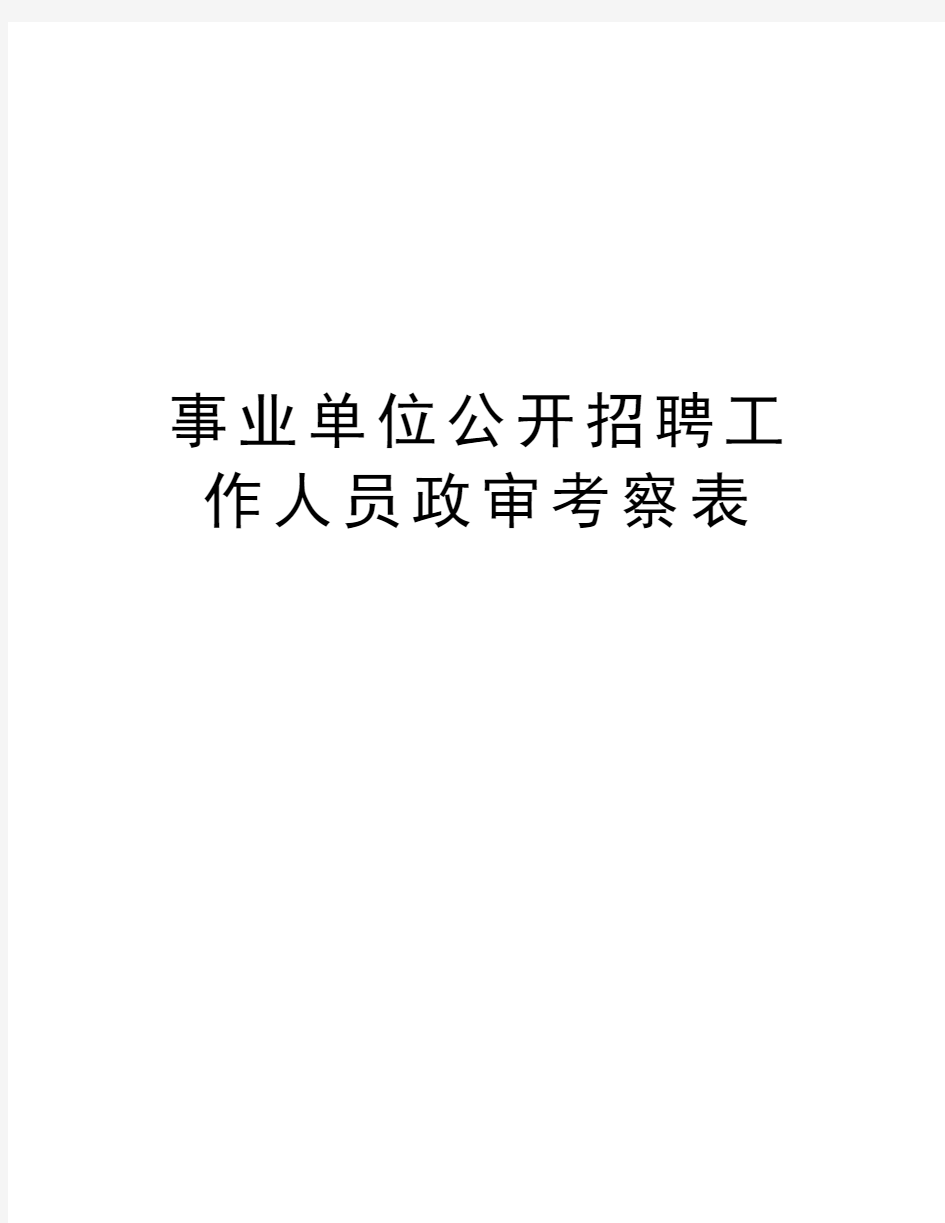 事业单位公开招聘工作人员政审考察表